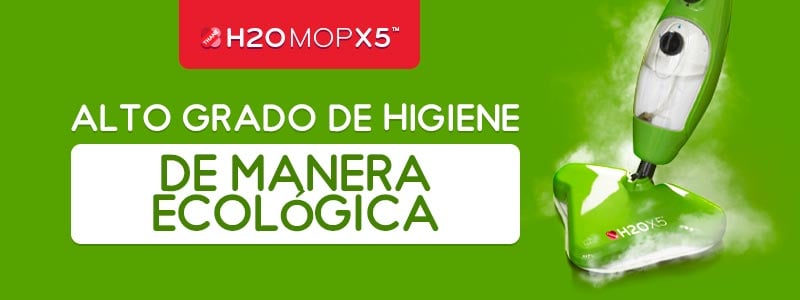 THANE H2O MOP X5™

ALTO GRADO DE HIGIENE

DE MANERA ECOLÓGICA

H2O X5